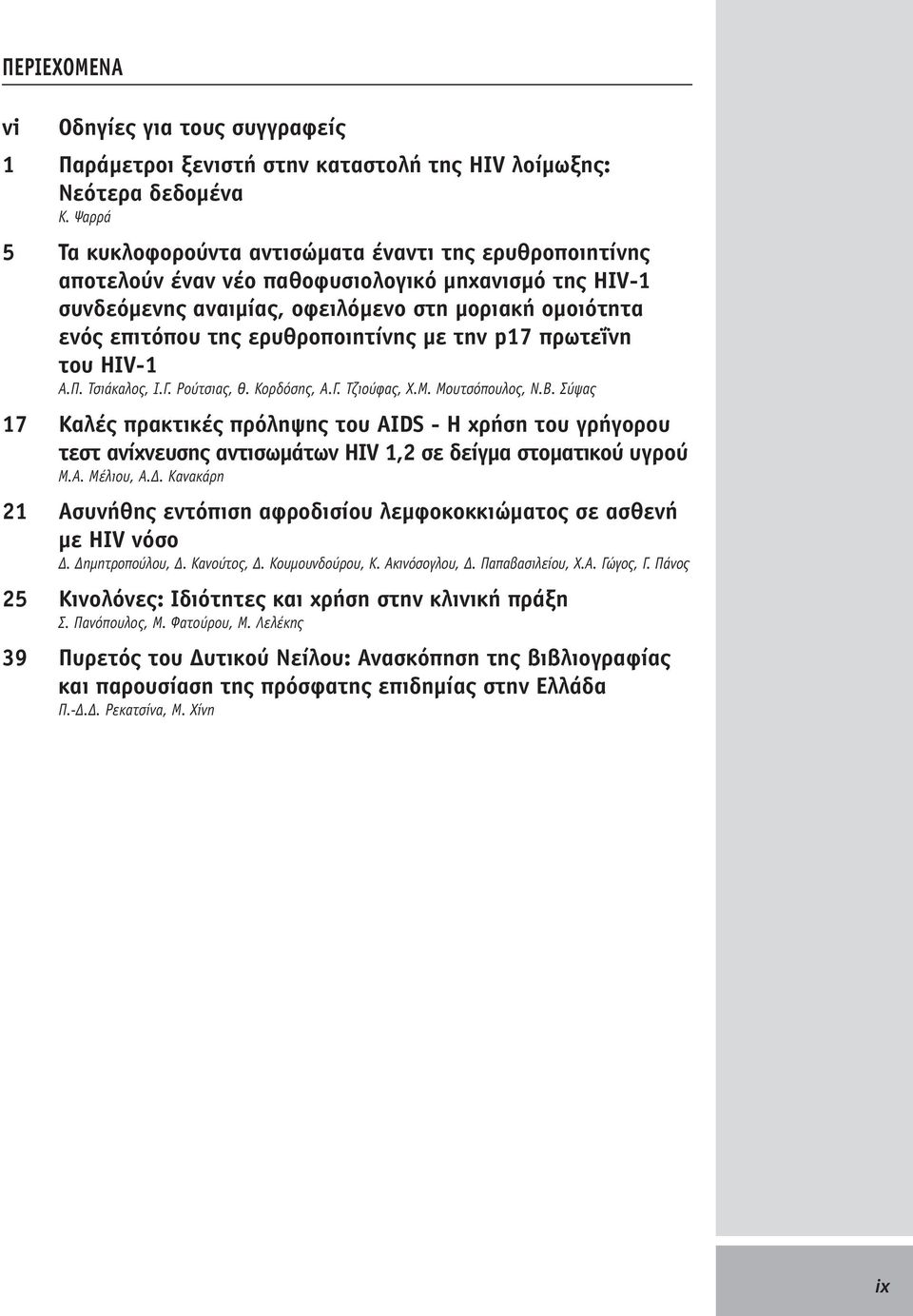 ΠΕΡΙΕΧΟΜΕΝΑ

vi Οδηγίες για τους συγγραφείς

1 Παράμετροι ξενιστή στην καταστολή της HIV λοίμωξης: Νεότερα δεδομένα
Κ. Ψαρρά

5 Τα κυκλοφορούντα αντισώματα έναντι της ερυθροποιητίνης αποτελούν έναν νέο παθοφυσιολογικό μηχανισμό της HIV-1 συνδεόμενης αναιμίας, οφειλόμενο στη μοριακή ομοιότητα ενός επιτόπου της ερυθροποιητίνης με την p17 πρωτεΐνη του HIV-1
Α.Π. Τσιάκαλος, Ι.Γ. Ρούτσιας, Θ. Κορδόσης, Α.Γ. Τζιούφας, Χ.Μ. Μουτσόπουλος, Ν.Β. Σύψας

17 Καλές πρακτικές πρόληψης του AIDS - Η χρήση του γρήγορου τεστ ανίχνευσης αντισωμάτων HIV 1,2 σε δείγμα στοματικού υγρού
Μ.Α. Μέλιου, Α.Δ. Κανακάρη

21 Ασυνήθης εντόπιση αφροδισίου λεμφοκοκκιώματος σε ασθενή με HIV νόσο
Δ. Δημητροπούλου, Δ. Κανούτος, Δ. Κουμουνδούρου, Κ. Ακινόσογλου, Δ. Παπαβασιλείου, Χ.Α. Γώγος, Γ. Πάνος

25 Κινολόνες: Ιδιότητες και χρήση στην κλινική πράξη
Σ. Πανόπουλος, Μ. Φατούρου, Μ. Λελέκης

39 Πυρετός του Δυτικού Νείλου: Ανασκόπηση της βιβλιογραφίας και παρουσίαση της πρόσφατης επιδημίας στην Ελλάδα
Π.-Δ.Δ. Ρεκατσίνα, Μ. Χίνη

ix